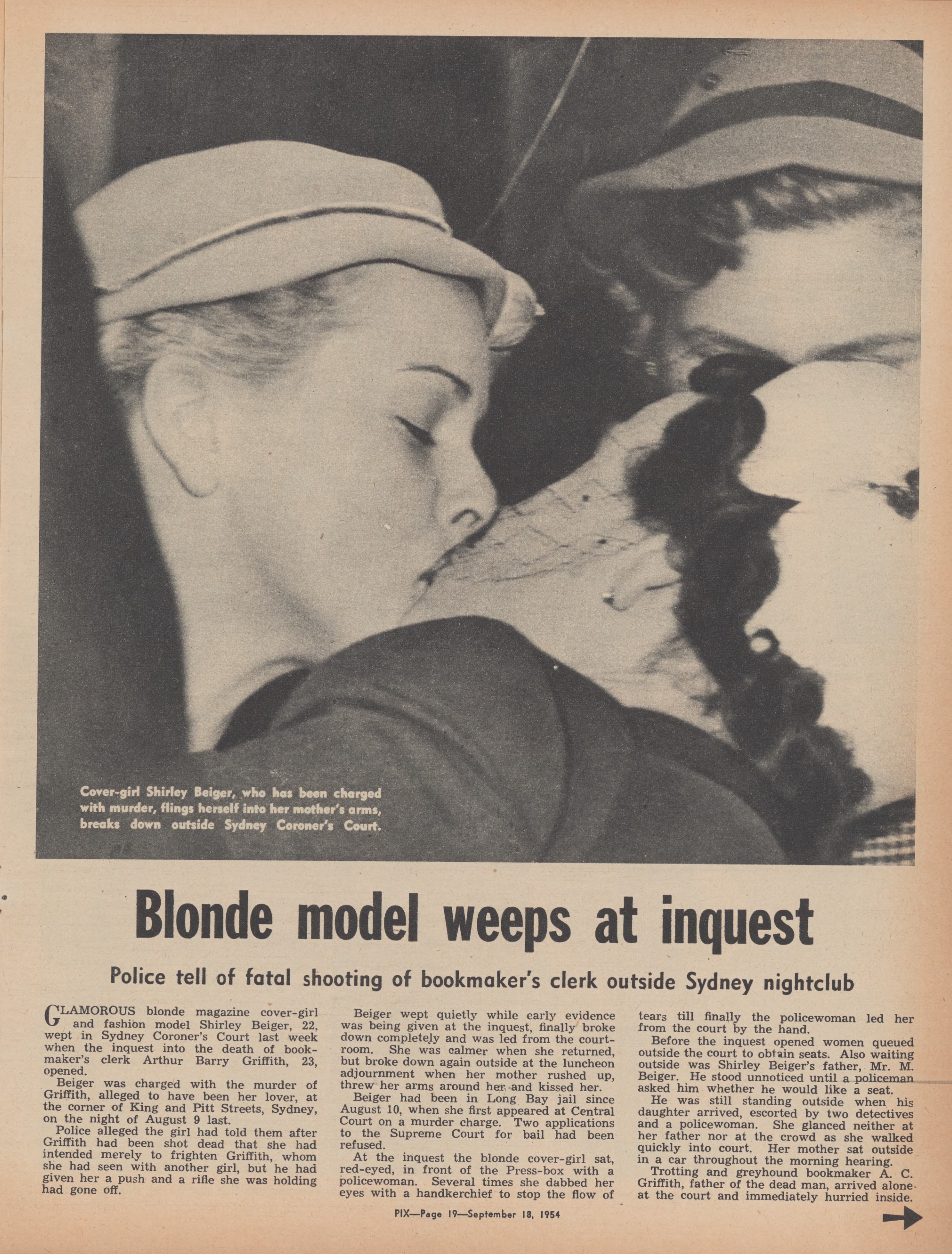 Cover-girl Shirley Beiger, who has been charged with murder, flings herself into her mother's arms, breaks down outside Sydney Coroner's Court.

Blonde model weeps at inquest

Police tell of fatal shooting of bookmaker's clerk outside Sydney nightclub

GLAMOROUS blonde magazine cover-girl and fashion model Shirley Beiger, 22, wept in Sydney Coroner's Court last week when the inquest into the death of bookmaker's clerk Arthur Barry Griffith, 23, opened.

Beiger was charged with the murder of Griffith, alleged to have been her lover, at the corner of King and Pitt Streets, Sydney, on the night of August 9 last.

Police alleged the girl had told them after Griffith had been shot dead that she had intended merely to frighten Griffith, whom she had seen with another girl, but he had given her a push and a rifle she was holding had gone off.

Beiger wept quietly while early evidence was being given at the inquest, finally broke down completely and was led from the courtroom. She was calmer when she returned, but broke down again outside at the luncheon adjournment when her mother rushed up, threw her arms around her and kissed her.

Beiger had been in Long Bay jail since August 10, when she first appeared at Central Court on a murder charge. Two applications to the Supreme Court for bail had been refused.

At the inquest the blonde cover-girl sat, red-eyed, in front of the Press-box with a policewoman. Several times she dabbed her eyes with a handkerchief to stop the flow of tears till finally the policewoman led her from the court by the hand.

Before the inquest opened women queued outside the court to obtain seats. Also waiting outside was Shirley Beiger's father, Mr. M. Beiger. He stood unnoticed until a policeman asked him whether he would like a seat.

He was still standing outside when his daughter arrived, escorted by two detectives and a policewoman. She glanced neither at her father nor at the crowd as she walked quickly into court. Her mother sat outside in a car throughout the morning hearing.

Trotting and greyhound bookmaker A. C. Griffith, father of the dead man, arrived alone at the court and immediately hurried inside.

PIX—Page 19—September 18, 1954